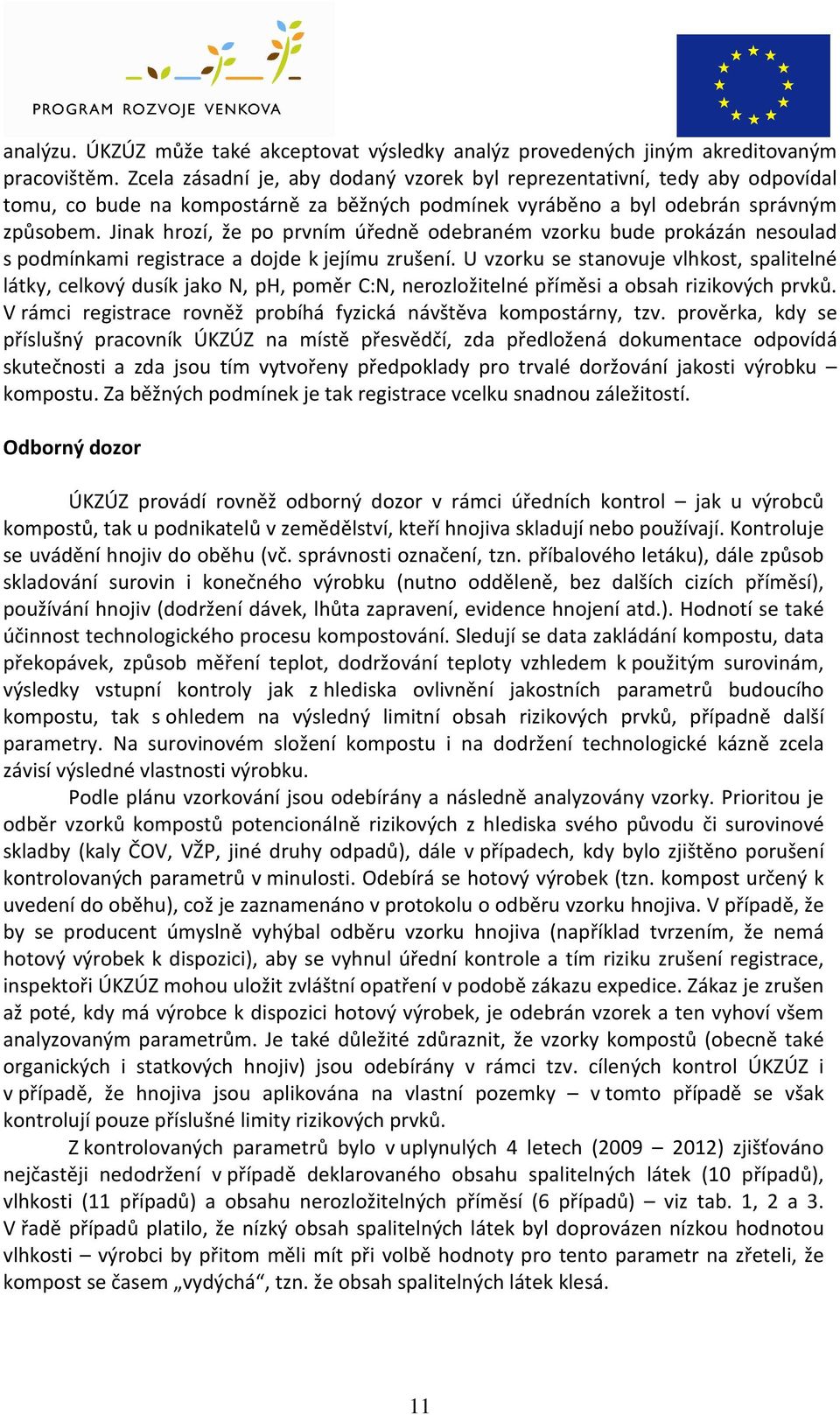 PROGRAM ROZVOJE VENKOVA

analýzu. ÚKZÚZ může také akceptovat výsledky analýz provedených jiným akreditovaným pracovištěm. Zcela zásadní je, aby dodaný vzorek byl reprezentativní, tedy aby odpovídal tomu, co bude na kompostárně za běžných podmínek vyráběno a byl odebrán správným způsobem. Jinak hrozí, že po prvním úředně odebraném vzorku bude prokázán nesoulad s podmínkami registrace a dojde k jejímu zrušení. U vzorku se stanovuje vlhkost, spalitelné látky, celkový dusík jako N, pH, poměr C:N, nerozložitelné příměsi a obsah rizikových prvků. V rámci registrace rovněž probíhá fyzická návštěva kompostárny, tzv. prověrka, kdy se příslušný pracovník ÚKZÚZ na místě přesvědčí, zda předložená dokumentace odpovídá skutečnosti a zda jsou tím vytvořeny předpoklady pro trvalé doržování jakosti výrobku – kompostu. Za běžných podmínek je tak registrace vcelku snadnou záležitostí.

Odborný dozor

ÚKZÚZ provádí rovněž odborný dozor v rámci úředních kontrol – jak u výrobců kompostů, tak u podnikatelů v zemědělství, kteří hnojiva skladují nebo používají. Kontroluje se uvádění hnojiv do oběhu (vč. správnosti označení, tzn. příbalového letáku), dále způsob skladování surovin i konečného výrobku (nutno odděleně, bez dalších cizích příměsí), používání hnojiv (dodržení dávek, lhůta zapravení, evidence hnojení atd.). Hodnotí se také účinnost technologického procesu kompostování. Sledují se data zakládání kompostu, data překopávek, způsob měření teplot, dodržování teploty vzhledem k použitým surovinám, výsledky vstupní kontroly jak z hlediska ovlivnění jakostních parametrů budoucího kompostu, tak s ohledem na výsledný limitní obsah rizikových prvků, případně další parametry. Na surovinovém složení kompostu i na dodržení technologické kázně zcela závisí výsledné vlastnosti výrobku.

Podle plánu vzorkování jsou odebírány a následně analyzovány vzorky. Prioritou je odběr vzorků kompostů potencionálně rizikových z hlediska svého původu či surovinové skladby (kaly ČOV, VŽP, jiné druhy odpadů), dále v případech, kdy bylo zjištěno porušení kontrolovaných parametrů v minulosti. Odebírá se hotový výrobek (tzn. kompost určený k uvedení do oběhu), což je zaznamenáno v protokolu o odběru vzorku hnojiva. V případě, že by se producent úmyslně vyhýbal odběru vzorku hnojiva (například tvrzením, že nemá hotový výrobek k dispozici), aby se vyhnul úřední kontrole a tím riziku zrušení registrace, inspektoři ÚKZÚZ mohou uložit zvláštní opatření v podobě zákazu expedice. Zákaz je zrušen až poté, kdy má výrobce k dispozici hotový výrobek, je odebrán vzorek a ten vyhoví všem analyzovaným parametrům. Je také důležité zdůraznit, že vzorky kompostů (obecně také organických i statkových hnojiv) jsou odebírány v rámci tzv. cílených kontrol ÚKZÚZ i v případě, že hnojiva jsou aplikována na vlastní pozemky – v tomto případě se však kontrolují pouze příslušné limity rizikových prvků.

Z kontrolovaných parametrů bylo v uplynulých 4 letech (2009 – 2012) zjišťováno nejčastěji nedodržení v případě deklarovaného obsahu spalitelných látek (10 případů), vlhkosti (11 případů) a obsahu nerozložitelných příměsí (6 případů) – viz tab. 1, 2 a 3. V řadě případů platilo, že nízký obsah spalitelných látek byl doprovázen nízkou hodnotou vlhkosti – výrobci by přitom měli mít při volbě hodnoty pro tento parametr na zřeteli, že kompost se časem „vydýchá“, tzn. že obsah spalitelných látek klesá.

11